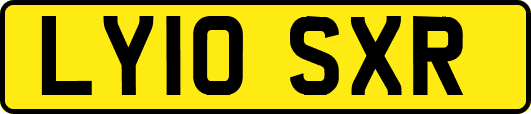 LY10 SXR